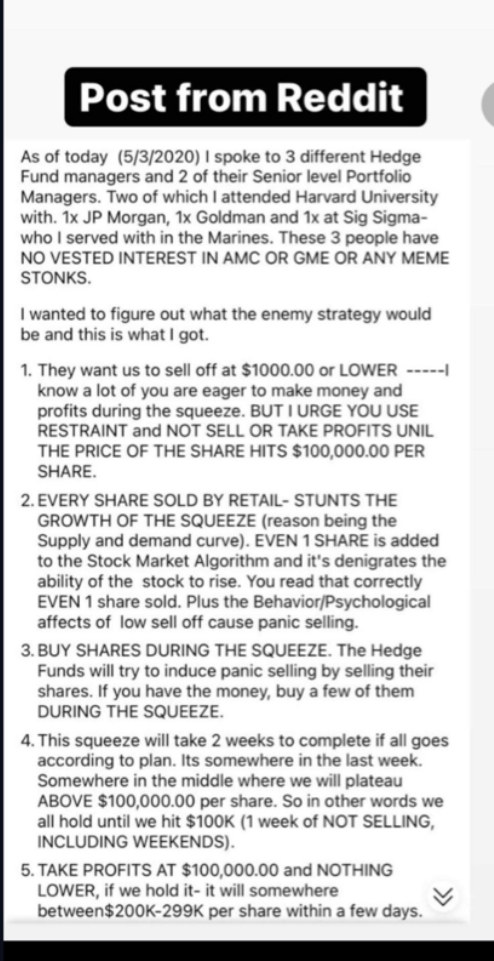 Post from Reddit

As of today (5/3/2020) I spoke to 3 different Hedge Fund managers and 2 of their Senior level Portfolio Managers. Two of which I attended Harvard University with. 1x JP Morgan, 1x Goldman and 1x at Sig Sigma- who I served with in the Marines. These 3 people have NO VESTED INTEREST IN AMC OR GME OR ANY MEME STONKS.

I wanted to figure out what the enemy strategy would be and this is what I got.

1. They want us to sell off at $1000.00 or LOWER -----I know a lot of you are eager to make money and profits during the squeeze. BUT I URGE YOU USE RESTRAINT and NOT SELL OR TAKE PROFITS UNIL THE PRICE OF THE SHARE HITS $100,000.00 PER SHARE.

2. EVERY SHARE SOLD BY RETAIL- STUNTS THE GROWTH OF THE SQUEEZE (reason being the Supply and demand curve). EVEN 1 SHARE is added to the Stock Market Algorithm and it's denigrates the ability of the stock to rise. You read that correctly EVEN 1 share sold. Plus the Behavior/Psychological affects of low sell off cause panic selling.

3. BUY SHARES DURING THE SQUEEZE. The Hedge Funds will try to induce panic selling by selling their shares. If you have the money, buy a few of them DURING THE SQUEEZE.

4. This squeeze will take 2 weeks to complete if all goes according to plan. Its somewhere in the last week. Somewhere in the middle where we will plateau ABOVE $100,000.00 per share. So in other words we all hold until we hit $100K (1 week of NOT SELLING, INCLUDING WEEKENDS).

5. TAKE PROFITS AT $100,000.00 and NOTHING LOWER, if we hold it- it will somewhere between$200K-299K per share within a few days.